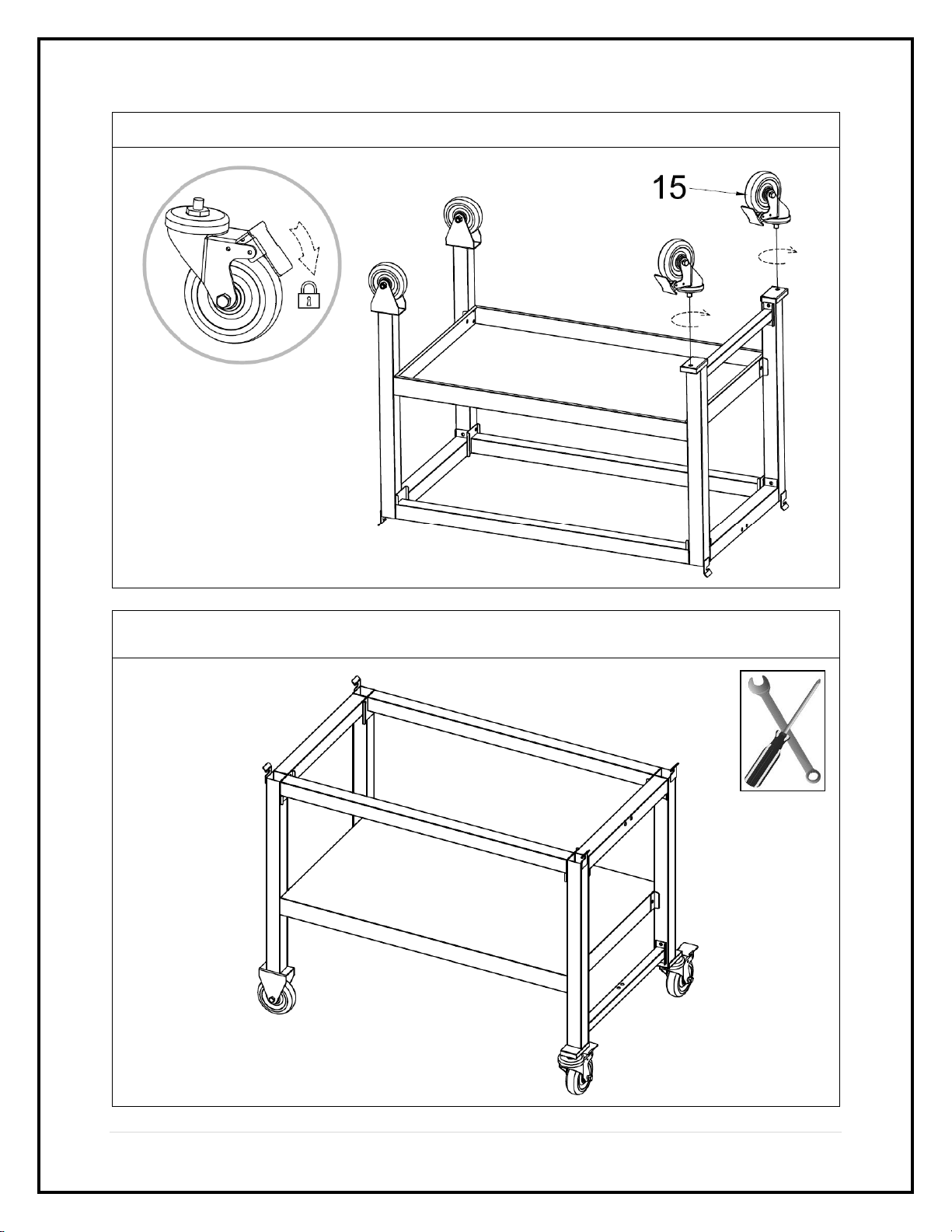 15